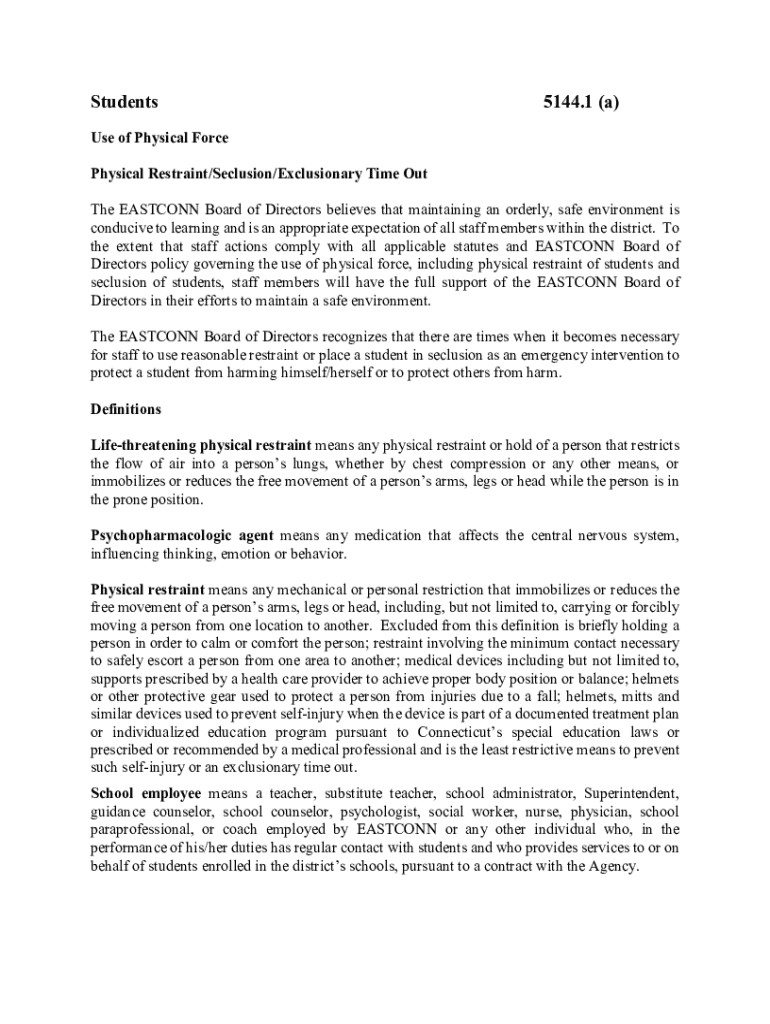 Students 5144.1 (a)

Use of Physical Force

Physical Restraint/Seclusion/Exclusionary Time Out

The EASTCONN Board of Directors believes that maintaining an orderly, safe environment is conducive to learning and is an appropriate expectation of all staff members within the district. To the extent that staff actions comply with all applicable statutes and EASTCONN Board of Directors policy governing the use of physical force, including physical restraint of students and seclusion of students, staff members will have the full support of the EASTCONN Board of Directors in their efforts to maintain a safe environment.

The EASTCONN Board of Directors recognizes that there are times when it becomes necessary for staff to use reasonable restraint or place a student in seclusion as an emergency intervention to protect a student from harming himself/herself or to protect others from harm.

Definitions

Life-threatening physical restraint means any physical restraint or hold of a person that restricts the flow of air into a person's lungs, whether by chest compression or any other means, or immobilizes or reduces the free movement of a person's arms, legs or head while the person is in the prone position.

Psychopharmacologic agent means any medication that affects the central nervous system, influencing thinking, emotion or behavior.

Physical restraint means any mechanical or personal restriction that immobilizes or reduces the free movement of a person's arms, legs or head, including, but not limited to, carrying or forcibly moving a person from one location to another. Excluded from this definition is briefly holding a person in order to calm or comfort the person; restraint involving the minimum contact necessary to safely escort a person from one area to another; medical devices including but not limited to, supports prescribed by a health care provider to achieve proper body position or balance; helmets or other protective gear used to protect a person from injuries due to a fall; helmets, mitts and similar devices used to prevent self-injury when the device is part of a documented treatment plan or individualized education program pursuant to Connecticut's special education laws or prescribed or recommended by a medical professional and is the least restrictive means to prevent such self-injury or an exclusionary time out.

School employee means a teacher, substitute teacher, school administrator, Superintendent, guidance counselor, school counselor, psychologist, social worker, nurse, physician, school paraprofessional, or coach employed by EASTCONN or any other individual who, in the performance of his/her duties has regular contact with students and who provides services to or on behalf of students enrolled in the district's schools, pursuant to a contract with the Agency.